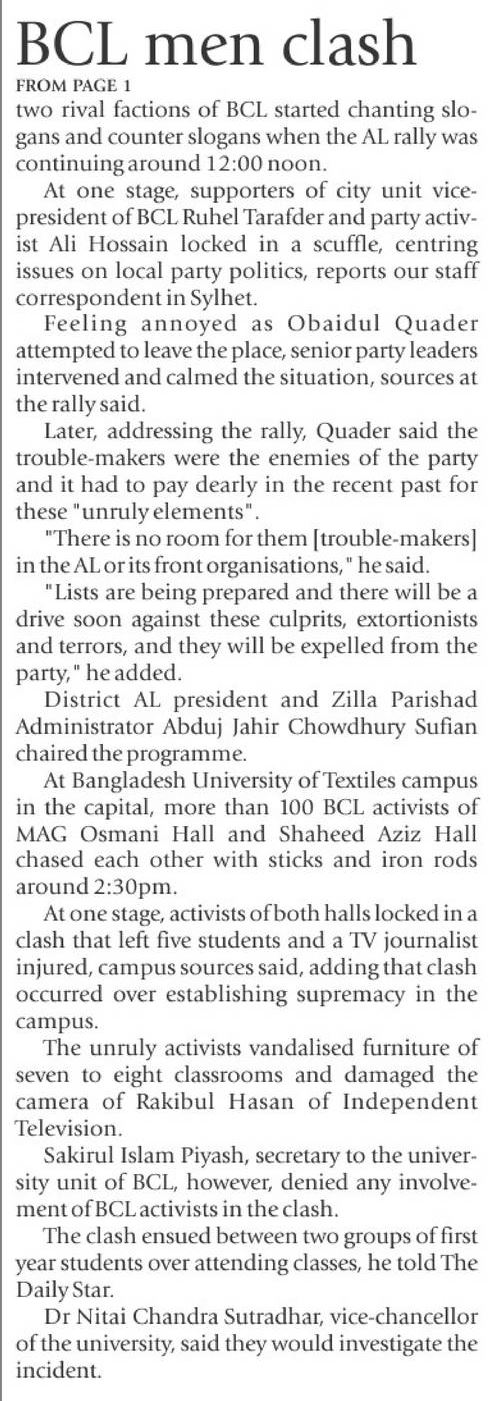 BCL men clash

FROM PAGE 1

two rival factions of BCL started chanting slogans and counter slogans when the AL rally was continuing around 12:00 noon.

At one stage, supporters of city unit vice-president of BCL Ruhel Tarafder and party activist Ali Hossain locked in a scuffle, centring issues on local party politics, reports our staff correspondent in Sylhet.

Feeling annoyed as Obaidul Quader attempted to leave the place, senior party leaders intervened and calmed the situation, sources at the rally said.

Later, addressing the rally, Quader said the trouble-makers were the enemies of the party and it had to pay dearly in the recent past for these "unruly elements".

"There is no room for them [trouble-makers] in the AL or its front organisations," he said.

"Lists are being prepared and there will be a drive soon against these culprits, extortionists and terrors, and they will be expelled from the party," he added.

District AL president and Zilla Parishad Administrator Abduj Jahir Chowdhury Sufian chaired the programme.

At Bangladesh University of Textiles campus in the capital, more than 100 BCL activists of MAG Osmani Hall and Shaheed Aziz Hall chased each other with sticks and iron rods around 2:30pm.

At one stage, activists of both halls locked in a clash that left five students and a TV journalist injured, campus sources said, adding that clash occurred over establishing supremacy in the campus.

The unruly activists vandalised furniture of seven to eight classrooms and damaged the camera of Rakibul Hasan of Independent Television.

Sakirul Islam Piyash, secretary to the university unit of BCL, however, denied any involvement of BCL activists in the clash.

The clash ensued between two groups of first year students over attending classes, he told The Daily Star.

Dr Nitai Chandra Sutradhar, vice-chancellor of the university, said they would investigate the incident.